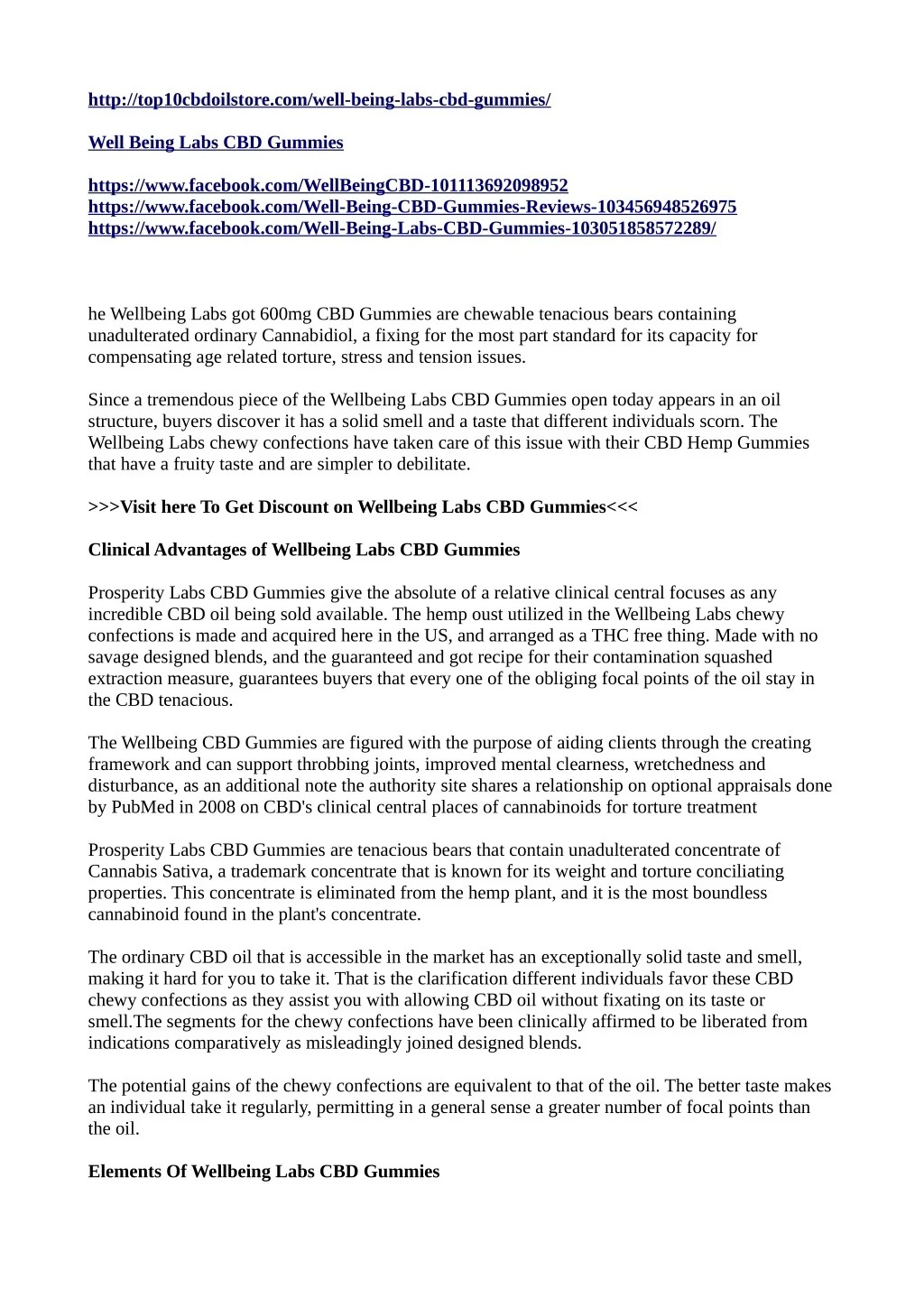 http://top10cbdoilstore.com/well-being-labs-cbd-gummies/

Well Being Labs CBD Gummies

https://www.facebook.com/WellBeingCBD-101113692098952
https://www.facebook.com/Well-Being-CBD-Gummies-Reviews-103456948526975
https://www.facebook.com/Well-Being-Labs-CBD-Gummies-103051858572289/

he Wellbeing Labs got 600mg CBD Gummies are chewable tenacious bears containing unadulterated ordinary Cannabidiol, a fixing for the most part standard for its capacity for compensating age related torture, stress and tension issues.

Since a tremendous piece of the Wellbeing Labs CBD Gummies open today appears in an oil structure, buyers discover it has a solid smell and a taste that different individuals scorn. The Wellbeing Labs chewy confections have taken care of this issue with their CBD Hemp Gummies that have a fruity taste and are simpler to debilitate.

>>>Visit here To Get Discount on Wellbeing Labs CBD Gummies<<<

Clinical Advantages of Wellbeing Labs CBD Gummies

Prosperity Labs CBD Gummies give the absolute of a relative clinical central focuses as any incredible CBD oil being sold available. The hemp oust utilized in the Wellbeing Labs chewy confections is made and acquired here in the US, and arranged as a THC free thing. Made with no savage designed blends, and the guaranteed and got recipe for their contamination squashed extraction measure, guarantees buyers that every one of the obliging focal points of the oil stay in the CBD tenacious.

The Wellbeing CBD Gummies are figured with the purpose of aiding clients through the creating framework and can support throbbing joints, improved mental clearness, wretchedness and disturbance, as an additional note the authority site shares a relationship on optional appraisals done by PubMed in 2008 on CBD's clinical central places of cannabinoids for torture treatment

Prosperity Labs CBD Gummies are tenacious bears that contain unadulterated concentrate of Cannabis Sativa, a trademark concentrate that is known for its weight and torture conciliating properties. This concentrate is eliminated from the hemp plant, and it is the most boundless cannabinoid found in the plant's concentrate.

The ordinary CBD oil that is accessible in the market has an exceptionally solid taste and smell, making it hard for you to take it. That is the clarification different individuals favor these CBD chewy confections as they assist you with allowing CBD oil without fixating on its taste or smell.The segments for the chewy confections have been clinically affirmed to be liberated from indications comparatively as misleadingly joined designed blends.

The potential gains of the chewy confections are equivalent to that of the oil. The better taste makes an individual take it regularly, permitting in a general sense a greater number of focal points than the oil.

Elements Of Wellbeing Labs CBD Gummies